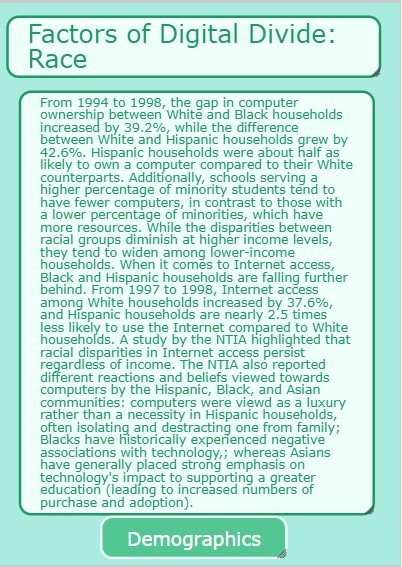 Factors of Digital Divide: Race

From 1994 to 1998, the gap in computer ownership between White and Black households increased by 39.2%, while the difference between White and Hispanic households grew by 42.6%. Hispanic households were about half as likely to own a computer compared to their White counterparts. Additionally, schools serving a higher percentage of minority students tend to have fewer computers, in contrast to those with a lower percentage of minorities, which have more resources. While the disparities between racial groups diminish at higher income levels, they tend to widen among lower-income households. When it comes to Internet access, Black and Hispanic households are falling further behind. From 1997 to 1998, Internet access among White households increased by 37.6%, and Hispanic households are nearly 2.5 times less likely to use the Internet compared to White households. A study by the NTIA highlighted that racial disparities in Internet access persist regardless of income. The NTIA also reported different reactions and beliefs viewed towards computers by the Hispanic, Black, and Asian communities: computers were viewd as a luxury rather than a necessity in Hispanic households, often isolating and destracting one from family; Blacks have historically experienced negative associations with technology,; whereas Asians have generally placed strong emphasis on technology's impact to supporting a greater education (leading to increased numbers of purchase and adoption).

Demographics